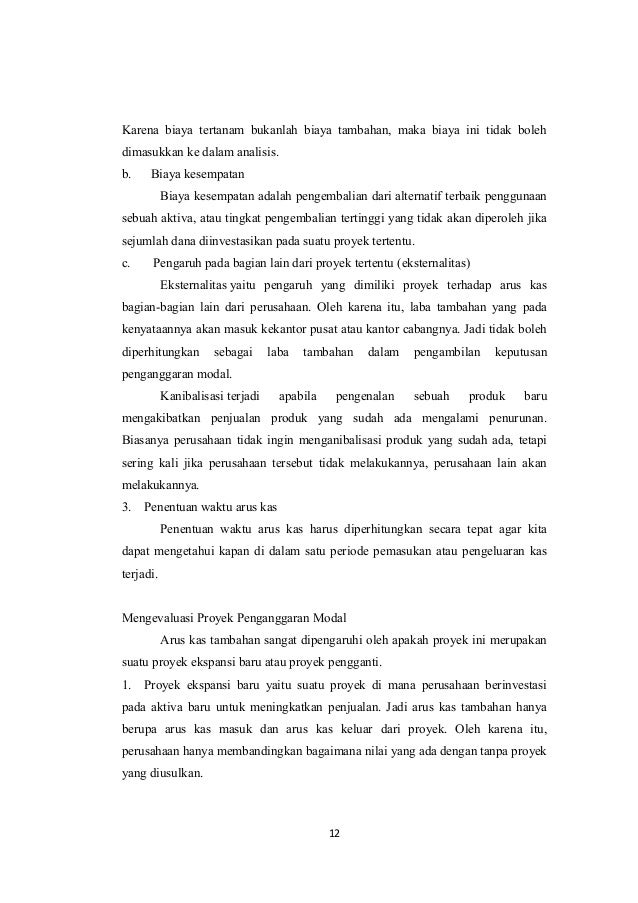 Karena biaya tertanam bukanlah biaya tambahan, maka biaya ini tidak boleh dimasukkan ke dalam analisis.

b. Biaya kesempatan

Biaya kesempatan adalah pengembalian dari alternatif terbaik penggunaan sebuah aktiva, atau tingkat pengembalian tertinggi yang tidak akan diperoleh jika sejumlah dana diinvestasikan pada suatu proyek tertentu.

c. Pengaruh pada bagian lain dari proyek tertentu (eksternalitas)

Eksternalitas yaitu pengaruh yang dimiliki proyek terhadap arus kas bagian-bagian lain dari perusahaan. Oleh karena itu, laba tambahan yang pada kenyataannya akan masuk kekantor pusat atau kantor cabangnya. Jadi tidak boleh diperhitungkan sebagai laba tambahan dalam pengambilan keputusan penganggaran modal.

Kanibalisasi terjadi apabila pengenalan sebuah produk baru mengakibatkan penjualan produk yang sudah ada mengalami penurunan. Biasanya perusahaan tidak ingin menganibalisasi produk yang sudah ada, tetapi sering kali jika perusahaan tersebut tidak melakukannya, perusahaan lain akan melakukannya.

3. Penentuan waktu arus kas

Penentuan waktu arus kas harus diperhitungkan secara tepat agar kita dapat mengetahui kapan di dalam satu periode pemasukan atau pengeluaran kas terjadi.

Mengevaluasi Proyek Penganggaran Modal

Arus kas tambahan sangat dipengaruhi oleh apakah proyek ini merupakan suatu proyek ekspansi baru atau proyek pengganti.

1. Proyek ekspansi baru yaitu suatu proyek di mana perusahaan berinvestasi pada aktiva baru untuk meningkatkan penjualan. Jadi arus kas tambahan hanya berupa arus kas masuk dan arus kas keluar dari proyek. Oleh karena itu, perusahaan hanya membandingkan bagaimana nilai yang ada dengan tanpa proyek yang diusulkan.

12